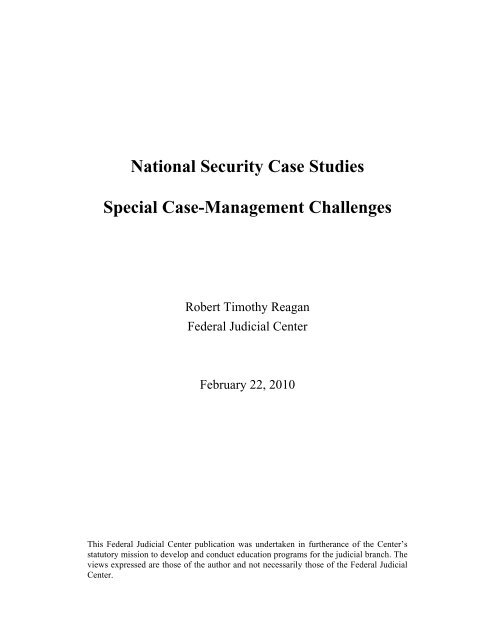 National Security Case Studies

Special Case-Management Challenges

Robert Timothy Reagan
Federal Judicial Center

February 22, 2010

This Federal Judicial Center publication was undertaken in furtherance of the Center's statutory mission to develop and conduct education programs for the judicial branch. The views expressed are those of the author and not necessarily those of the Federal Judicial Center.